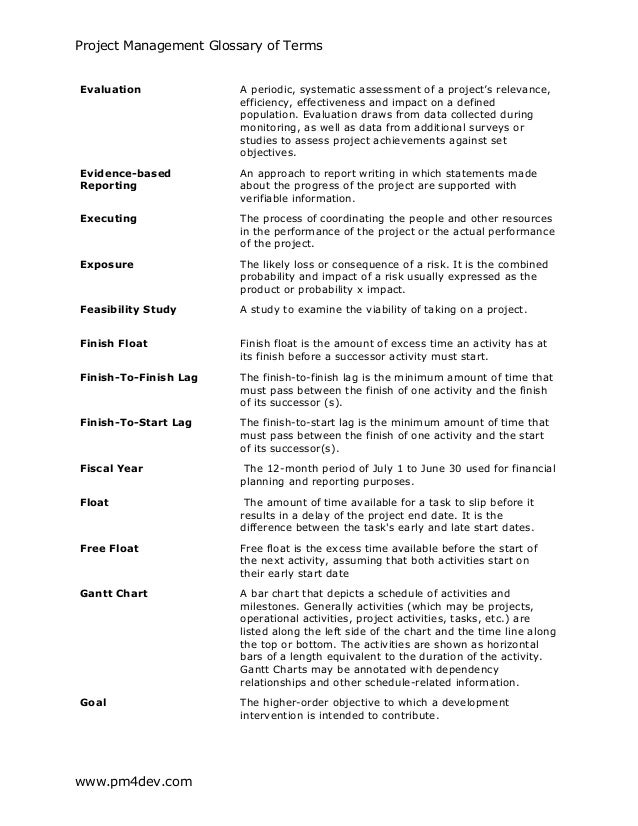 Project Management Glossary of Terms

| | |
|---|---|
| **Evaluation** | A periodic, systematic assessment of a project's relevance, efficiency, effectiveness and impact on a defined population. Evaluation draws from data collected during monitoring, as well as data from additional surveys or studies to assess project achievements against set objectives. |
| **Evidence-based Reporting** | An approach to report writing in which statements made about the progress of the project are supported with verifiable information. |
| **Executing** | The process of coordinating the people and other resources in the performance of the project or the actual performance of the project. |
| **Exposure** | The likely loss or consequence of a risk. It is the combined probability and impact of a risk usually expressed as the product or probability x impact. |
| **Feasibility Study** | A study to examine the viability of taking on a project. |
| **Finish Float** | Finish float is the amount of excess time an activity has at its finish before a successor activity must start. |
| **Finish-To-Finish Lag** | The finish-to-finish lag is the minimum amount of time that must pass between the finish of one activity and the finish of its successor (s). |
| **Finish-To-Start Lag** | The finish-to-start lag is the minimum amount of time that must pass between the finish of one activity and the start of its successor(s). |
| **Fiscal Year** | The 12-month period of July 1 to June 30 used for financial planning and reporting purposes. |
| **Float** | The amount of time available for a task to slip before it results in a delay of the project end date. It is the difference between the task's early and late start dates. |
| **Free Float** | Free float is the excess time available before the start of the next activity, assuming that both activities start on their early start date |
| **Gantt Chart** | A bar chart that depicts a schedule of activities and milestones. Generally activities (which may be projects, operational activities, project activities, tasks, etc.) are listed along the left side of the chart and the time line along the top or bottom. The activities are shown as horizontal bars of a length equivalent to the duration of the activity. Gantt Charts may be annotated with dependency relationships and other schedule-related information. |
| **Goal** | The higher-order objective to which a development intervention is intended to contribute. |

www.pm4dev.com